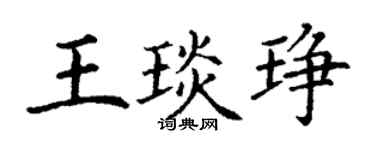 王琰琤

词典网